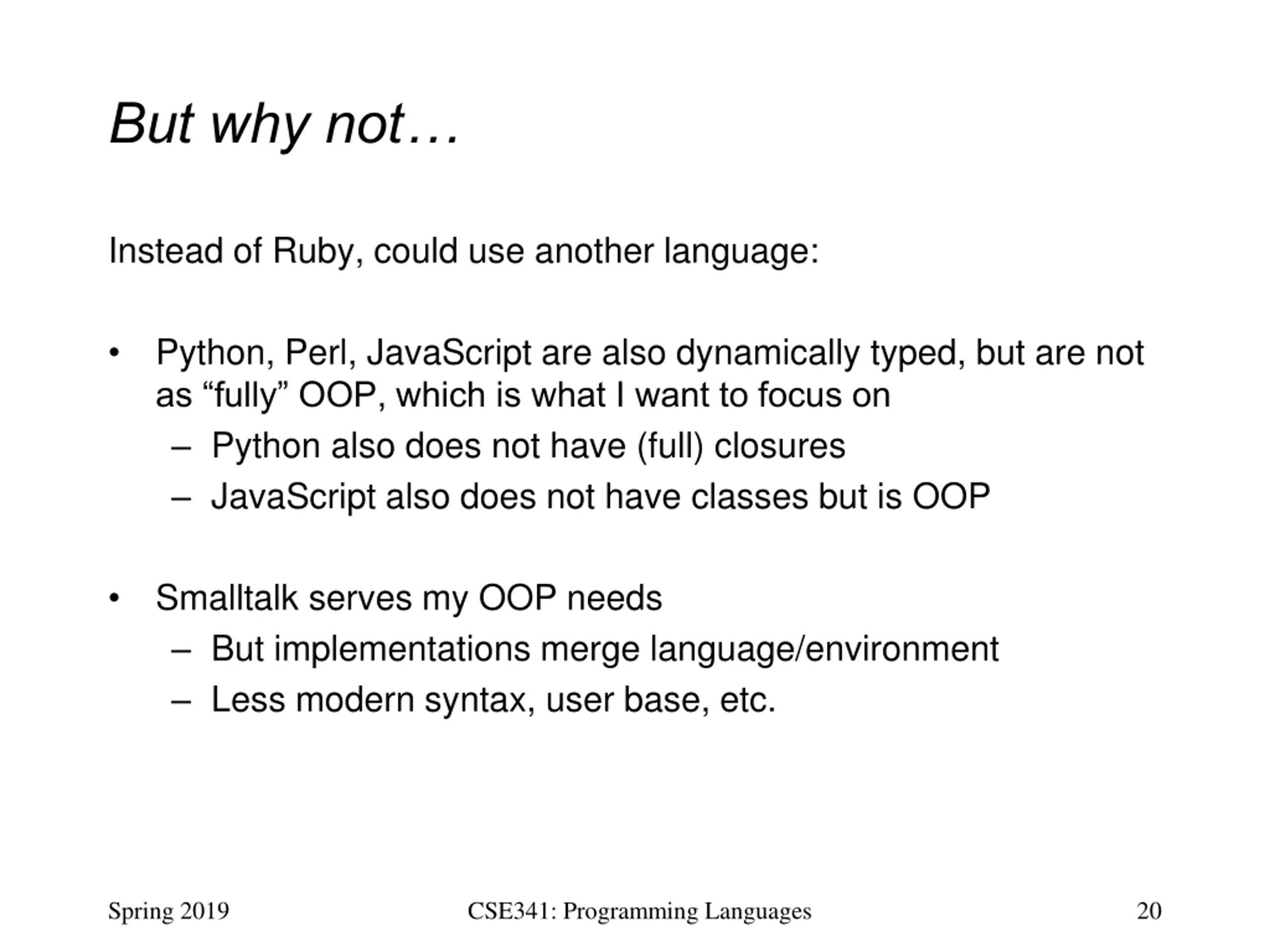 But why not…

Instead of Ruby, could use another language:

• Python, Perl, JavaScript are also dynamically typed, but are not as “fully” OOP, which is what I want to focus on
– Python also does not have (full) closures
– JavaScript also does not have classes but is OOP

• Smalltalk serves my OOP needs
– But implementations merge language/environment
– Less modern syntax, user base, etc.

Spring 2019

CSE341: Programming Languages

20